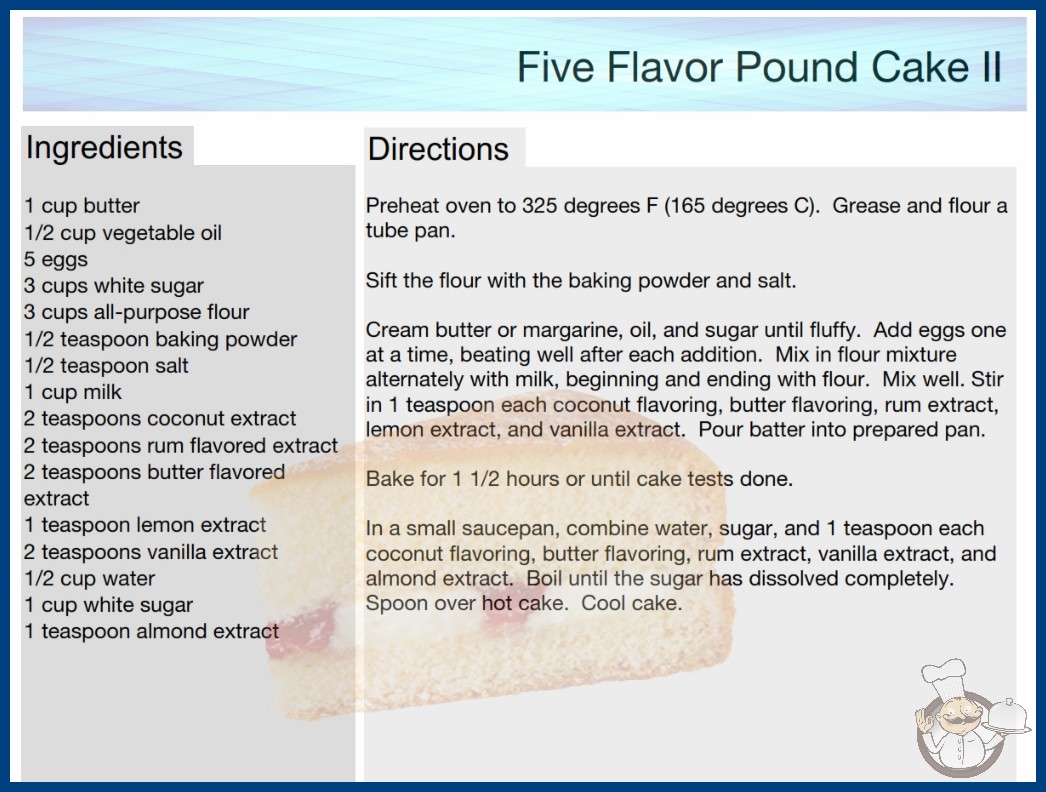 Five Flavor Pound Cake II

Ingredients

1 cup butter
1/2 cup vegetable oil
5 eggs
3 cups white sugar
3 cups all-purpose flour
1/2 teaspoon baking powder
1/2 teaspoon salt
1 cup milk
2 teaspoons coconut extract
2 teaspoons rum flavored extract
2 teaspoons butter flavored extract
1 teaspoon lemon extract
2 teaspoons vanilla extract
1/2 cup water
1 cup white sugar
1 teaspoon almond extract

Directions

Preheat oven to 325 degrees F (165 degrees C). Grease and flour a tube pan.

Sift the flour with the baking powder and salt.

Cream butter or margarine, oil, and sugar until fluffy. Add eggs one at a time, beating well after each addition. Mix in flour mixture alternately with milk, beginning and ending with flour. Mix well. Stir in 1 teaspoon each coconut flavoring, butter flavoring, rum extract, lemon extract, and vanilla extract. Pour batter into prepared pan.

Bake for 1 1/2 hours or until cake tests done.

In a small saucepan, combine water, sugar, and 1 teaspoon each coconut flavoring, butter flavoring, rum extract, vanilla extract, and almond extract. Boil until the sugar has dissolved completely. Spoon over hot cake. Cool cake.